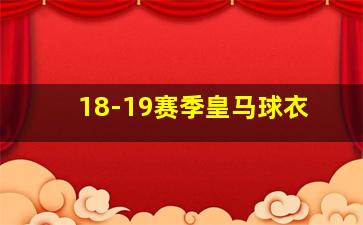 18-19赛季皇马球衣